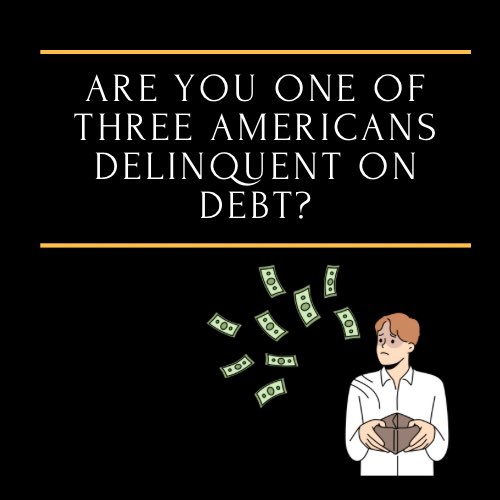 ARE YOU ONE OF THREE AMERICANS DELINQUENT ON DEBT?